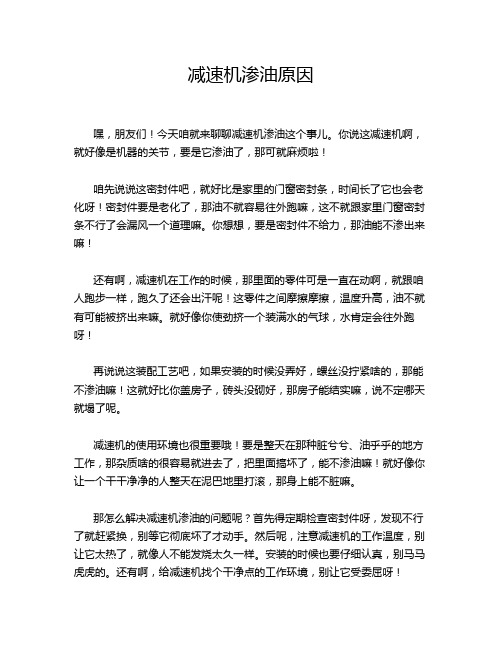 减速机渗油原因

嘿，朋友们！今天咱就来聊聊减速机渗油这个事儿。你说这减速机啊，就好像是机器的关节，要是它渗油了，那可就麻烦啦！

咱先说说这密封件吧，就好比是家里的门窗密封条，时间长了它也会老化呀！密封件要是老化了，那油不就容易往外跑嘛，这不就跟家里门窗密封条不行了会漏风一个道理嘛。你想想，要是密封件不给力，那油能不渗出来嘛！

还有啊，减速机在工作的时候，那里面的零件可是一直在动啊，就跟咱人跑步一样，跑久了还会出汗呢！这零件之间摩擦摩擦，温度升高，油不就有可能被挤出来嘛。就好像你使劲挤一个装满水的气球，水肯定会往外跑呀！

再说说这装配工艺吧，如果安装的时候没弄好，螺丝没拧紧啥的，那能不渗油嘛！这就好比你盖房子，砖头没砌好，那房子能结实嘛，说不定哪天就塌了呢。

减速机的使用环境也很重要哦！要是整天在那种脏兮兮、油乎乎的地方工作，那杂质啥的很容易就进去了，把里面搞坏了，能不渗油嘛！就好像你让一个干干净净的人整天在泥巴地里打滚，那身上能不脏嘛。

那怎么解决减速机渗油的问题呢？首先得定期检查密封件呀，发现不行了就赶紧换，别等它彻底坏了才动手。然后呢，注意减速机的工作温度，别让它太热了，就像人不能发烧太久一样。安装的时候也要仔细认真，别马马虎虎的。还有啊，给减速机找个干净点的工作环境，别让它受委屈呀！